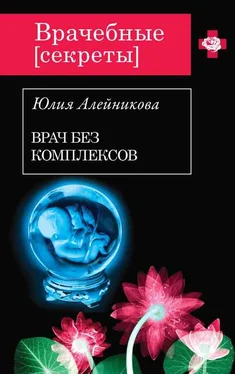 Врачебные [секреты]

Юлия Алейникова

ВРАЧ БЕЗ КОМПЛЕКСОВ